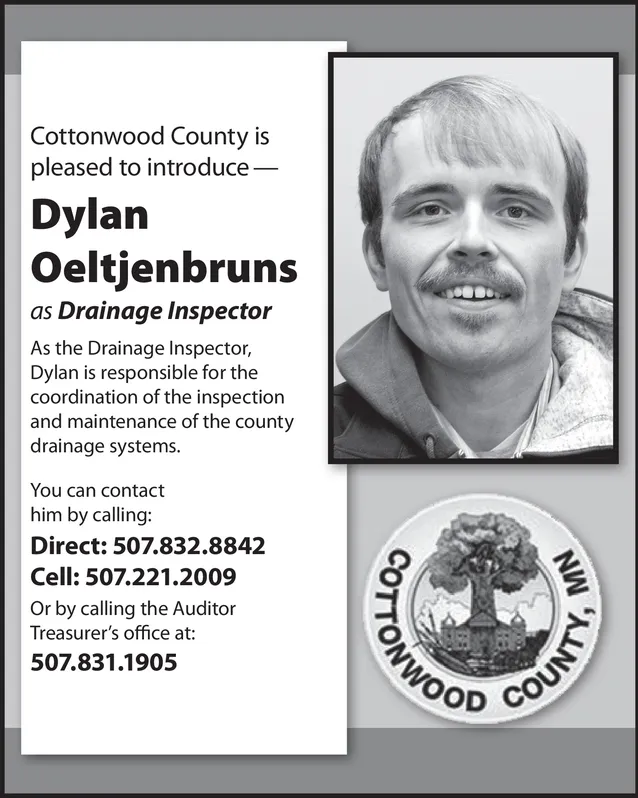 Cottonwood County is pleased to introduce —

Dylan Oeltjenbruns

as Drainage Inspector

As the Drainage Inspector, Dylan is responsible for the coordination of the inspection and maintenance of the county drainage systems.

You can contact him by calling:

Direct: 507.832.8842

Cell: 507.221.2009

Or by calling the Auditor Treasurer's office at:

507.831.1905

COTTONWOOD COUNTY, MN